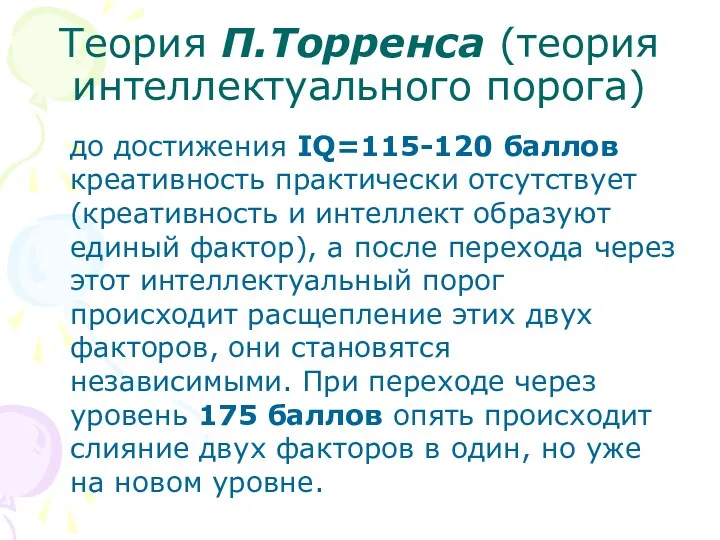 Теория П.Торренса (теория интеллектуального порога)

до достижения IQ=115-120 баллов креативность практически отсутствует (креативность и интеллект образуют единый фактор), а после перехода через этот интеллектуальный порог происходит расщепление этих двух факторов, они становятся независимыми. При переходе через уровень 175 баллов опять происходит слияние двух факторов в один, но уже на новом уровне.